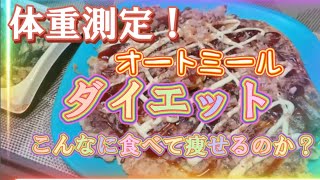 体重測定！

オートミール

ダイエット

こんなに食べて痩せるのか？